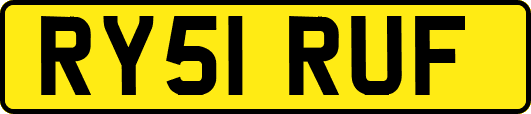 RY51 RUF